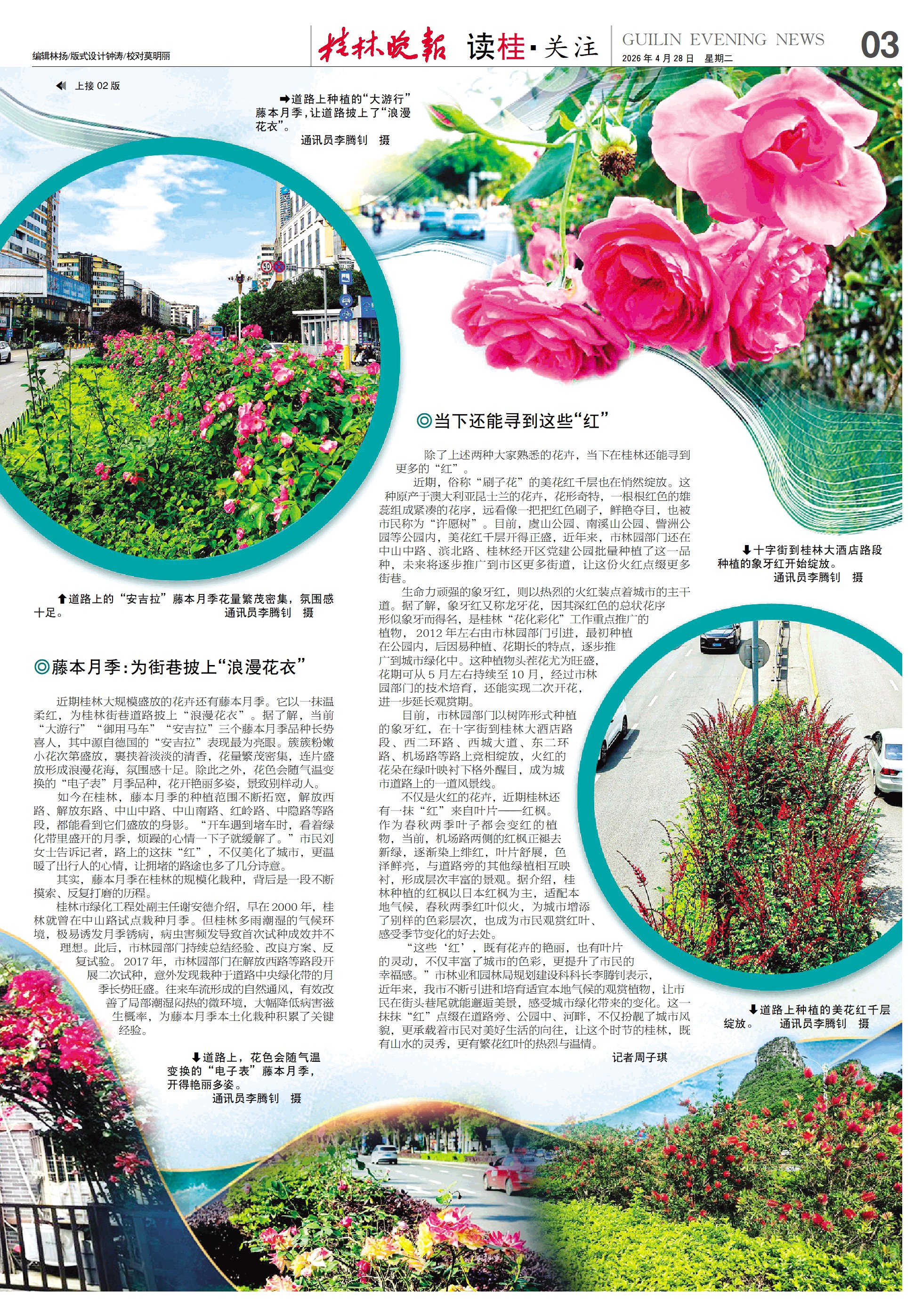 编辑林扬/版式设计钟涛/校对莫明丽

桂林晚报 读桂·关注

GUILIN EVENING NEWS
2026年4月28日 星期二

03

上接02版

➡道路上种植的“大游行”藤本月季，让道路披上了“浪漫花衣”。
通讯员李腾钊 摄

⬆道路上的“安吉拉”藤本月季花量繁茂密集，氛围感十足。 通讯员李腾钊 摄

◎藤本月季：为街巷披上“浪漫花衣”

近期桂林大规模盛放的花卉还有藤本月季。它以一抹温柔红，为桂林街巷道路披上“浪漫花衣”。据了解，当前“大游行”“御用马车”“安吉拉”三个藤本月季品种长势喜人，其中源自德国的“安吉拉”表现最为亮眼。簇簇粉嫩小花次第盛放，裹挟着淡淡的清香，花量繁茂密集，连片盛放形成浪漫花海，氛围感十足。除此之外，花色会随气温变换的“电子表”月季品种，花开艳丽多姿，景致别样动人。

如今在桂林，藤本月季的种植范围不断拓宽，解放西路、解放东路、中山中路、中山南路、红岭路、中隐路等路段，都能看到它们盛放的身影。“开车遇到堵车时，看着绿化带里盛开的月季，烦躁的心情一下子就缓解了。”市民刘女士告诉记者，路上的这抹“红”，不仅美化了城市，更温暖了出行人的心情，让拥堵的路途也多了几分诗意。

其实，藤本月季在桂林的规模化栽种，背后是一段不断摸索、反复打磨的历程。

桂林市绿化工程处副主任谢安德介绍，早在2000年，桂林就曾在中山路试点栽种月季。但桂林多雨潮湿的气候环境，极易诱发月季锈病，病虫害频发导致首次试种成效并不理想。此后，市林园部门持续总结经验、改良方案、反复试验。2017年，市林园部门在解放西路等路段开展二次试种，意外发现栽种于道路中央绿化带的月季长势旺盛。往来车流形成的自然通风，有效改善了局部潮湿闷热的微环境，大幅降低病害滋生概率，为藤本月季本土化栽种积累了关键经验。

⬇道路上，花色会随气温变换的“电子表”藤本月季，开得艳丽多姿。
通讯员李腾钊 摄

◎当下还能寻到这些“红”

除了上述两种大家熟悉的花卉，当下在桂林还能寻到更多的“红”。

近期，俗称“刷子花”的美花红千层也在悄然绽放。这种原产于澳大利亚昆士兰的花卉，花形奇特，一根根红色的雄蕊组成紧凑的花序，远看像一把把红色刷子，鲜艳夺目，也被市民称为“许愿树”。目前，虞山公园、南溪山公园、訾洲公园等公园内，美花红千层开得正盛，近年来，市林园部门还在中山中路、滨北路、桂林经开区党建公园批量种植了这一品种，未来将逐步推广到市区更多街道，让这份火红点缀更多街巷。

生命力顽强的象牙红，则以热烈的火红装点着城市的主干道。据了解，象牙红又称龙牙花，因其深红色的总状花序形似象牙而得名，是桂林“花化彩化”工作重点推广的植物，2012年左右由市林园部门引进，最初种植在公园内，后因易种植、花期长的特点，逐步推广到城市绿化中。这种植物头茬花尤为旺盛，花期可从5月左右持续至10月，经过市林园部门的技术培育，还能实现二次开花，进一步延长观赏期。

目前，市林园部门以树阵形式种植的象牙红，在十字街到桂林大酒店路段、西二环路、西城大道、东二环路、机场路等路上竞相绽放，火红的花朵在绿叶映衬下格外醒目，成为城市道路上的一道风景线。

不仅是火红的花卉，近期桂林还有一抹“红”来自叶片——红枫。作为春秋两季叶子都会变红的植物，当前，机场路两侧的红枫正褪去新绿，逐渐染上绯红，叶片舒展，色泽鲜亮，与道路旁的其他绿植相互映衬，形成层次丰富的景观。据介绍，桂林种植的红枫以日本红枫为主，适配本地气候，春秋两季红叶似火，为城市增添了别样的色彩层次，也成为市民观赏红叶、感受季节变化的好去处。

“这些‘红’，既有花卉的艳丽，也有叶片的灵动，不仅丰富了城市的色彩，更提升了市民的幸福感。”市林业和园林局规划建设科科长李腾钊表示，近年来，我市不断引进和培育适宜本地气候的观赏植物，让市民在街头巷尾就能邂逅美景，感受城市绿化带来的变化。这一抹抹“红”点缀在道路旁、公园中、河畔，不仅扮靓了城市风貌，更承载着市民对美好生活的向往，让这个时节的桂林，既有山水的灵秀，更有繁花红叶的热烈与温情。

记者周子琪

⬇十字街到桂林大酒店路段种植的象牙红开始绽放。
通讯员李腾钊 摄

⬇道路上种植的美花红千层绽放。 通讯员李腾钊 摄